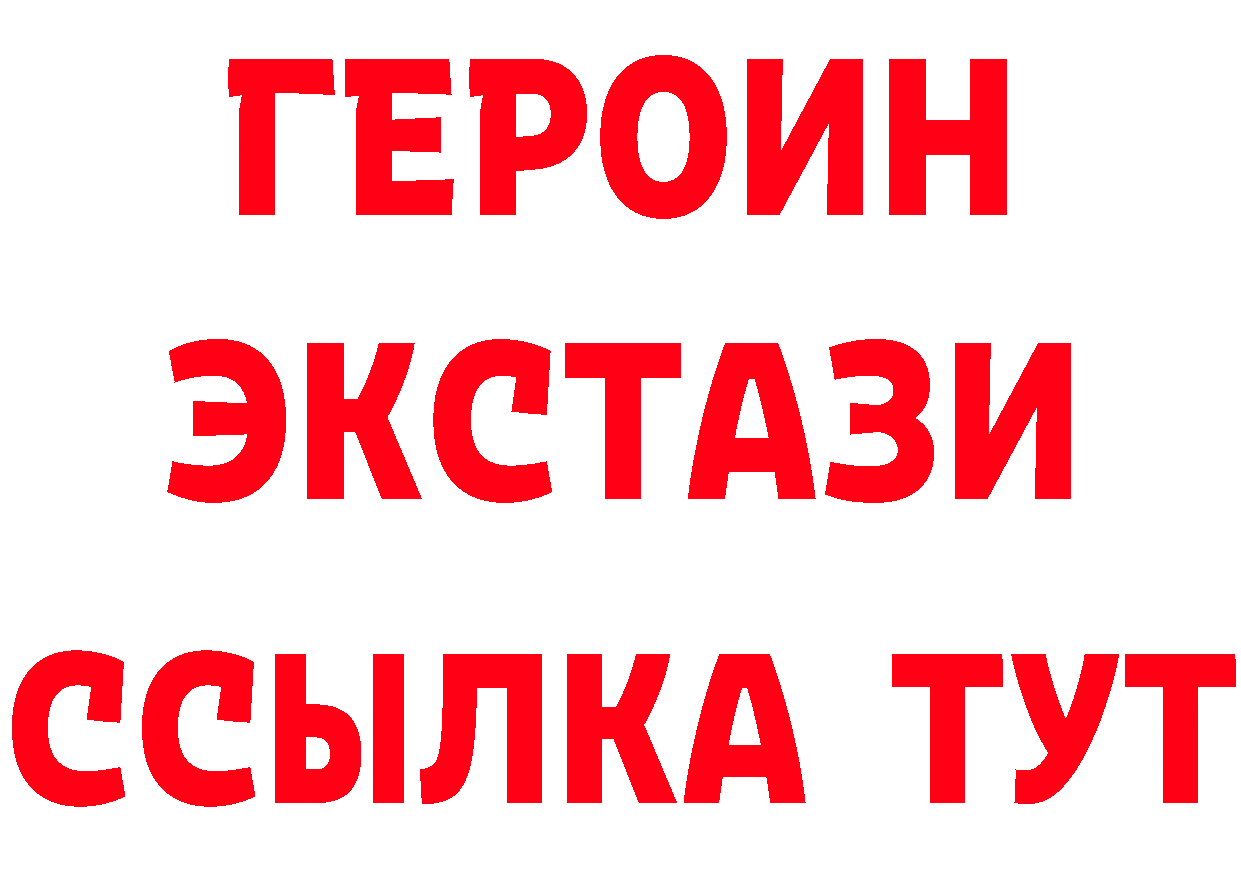 ГЕРОИН ЭКСТАЗИ ССЫЛКА ТУТ